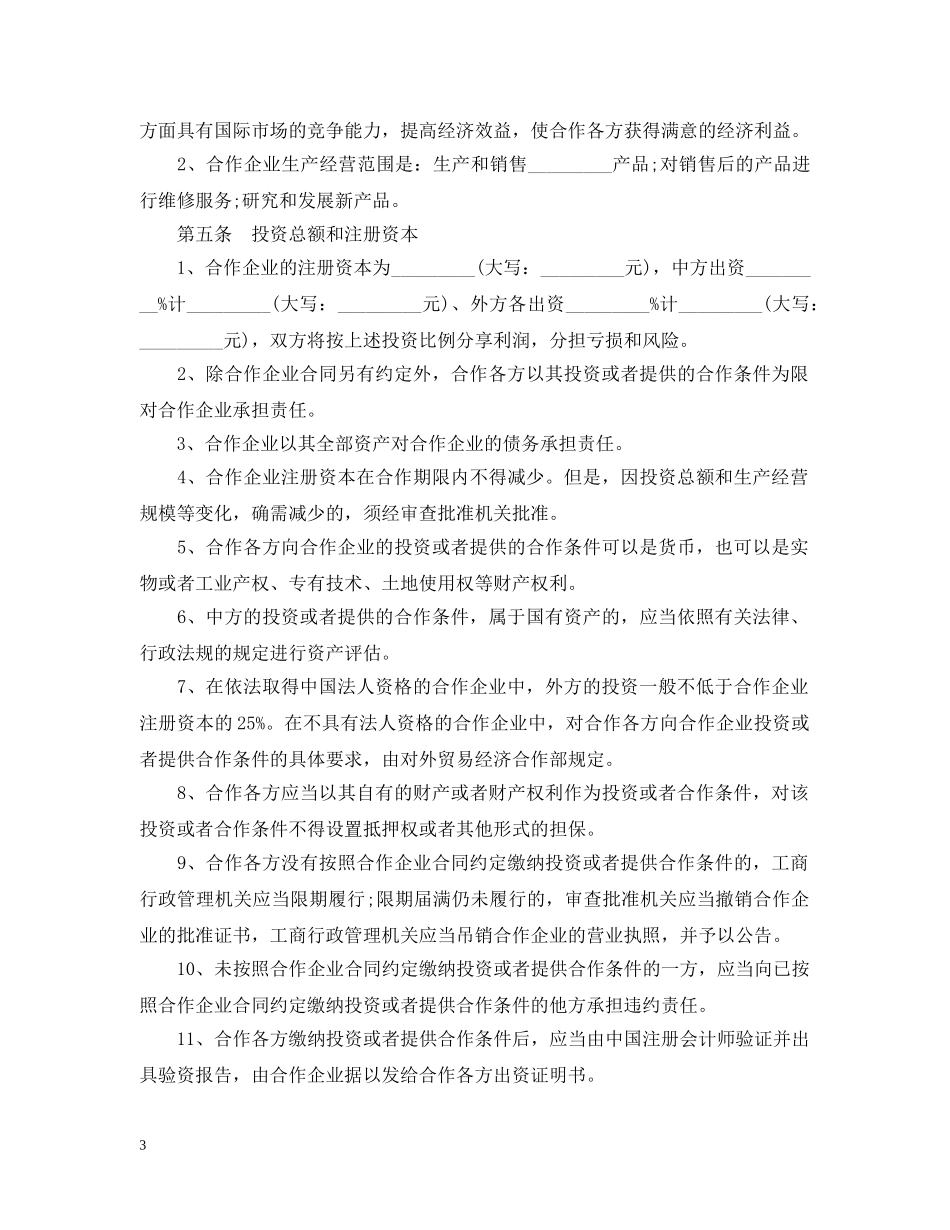 方面具有国际市场的竞争能力，提高经济效益，使合作各方获得满意的经济利益。

2、合作企业生产经营范围是：生产和销售_________产品;对销售后的产品进行维修服务;研究和发展新产品。

第五条　投资总额和注册资本

1、合作企业的注册资本为_________(大写：_________元)，中方出资_________%计_________(大写：_________元)、外方各出资_________%计_________(大写：_________元)，双方将按上述投资比例分享利润，分担亏损和风险。

2、除合作企业合同另有约定外，合作各方以其投资或者提供的合作条件为限对合作企业承担责任。

3、合作企业以其全部资产对合作企业的债务承担责任。

4、合作企业注册资本在合作期限内不得减少。但是，因投资总额和生产经营规模等变化，确需减少的，须经审查批准机关批准。

5、合作各方向合作企业的投资或者提供的合作条件可以是货币，也可以是实物或者工业产权、专有技术、土地使用权等财产权利。

6、中方的投资或者提供的合作条件，属于国有资产的，应当依照有关法律、行政法规的规定进行资产评估。

7、在依法取得中国法人资格的合作企业中，外方的投资一般不低于合作企业注册资本的25%。在不具有法人资格的合作企业中，对合作各方向合作企业投资或者提供合作条件的具体要求，由对外贸易经济合作部规定。

8、合作各方应当以其自有的财产或者财产权利作为投资或者合作条件，对该投资或者合作条件不得设置抵押权或者其他形式的担保。

9、合作各方没有按照合作企业合同约定缴纳投资或者提供合作条件的，工商行政管理机关应当限期履行;限期届满仍未履行的，审查批准机关应当撤销合作企业的批准证书，工商行政管理机关应当吊销合作企业的营业执照，并予以公告。

10、未按照合作企业合同约定缴纳投资或者提供合作条件的一方，应当向已按照合作企业合同约定缴纳投资或者提供合作条件的他方承担违约责任。

11、合作各方缴纳投资或者提供合作条件后，应当由中国注册会计师验证并出具验资报告，由合作企业据以发给合作各方出资证明书。

3